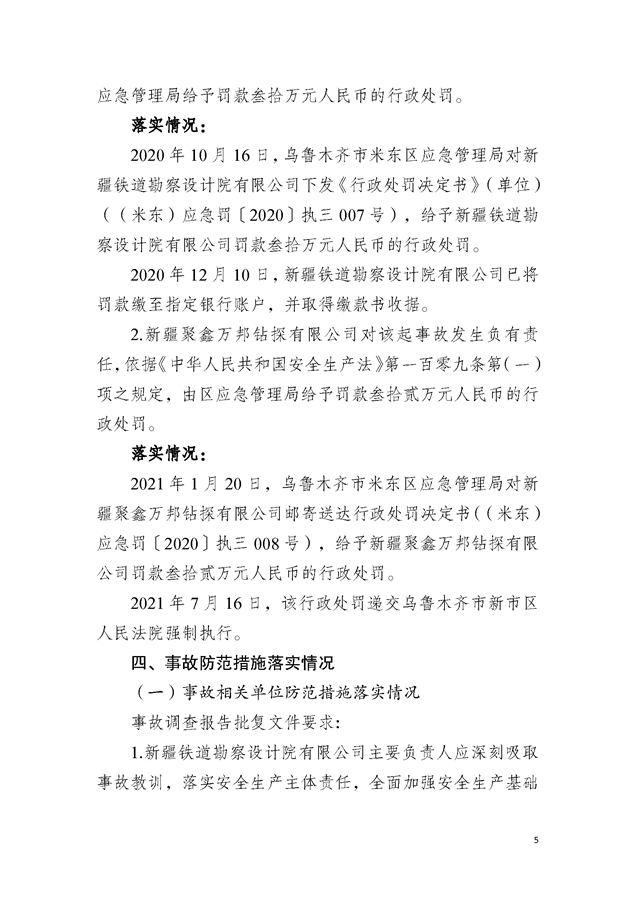 应急管理局给予罚款叁拾万元人民币的行政处罚。

落实情况：

2020 年 10 月 16 日，乌鲁木齐市米东区应急管理局对新疆铁道勘察设计院有限公司下发《行政处罚决定书》（单位）（（米东）应急罚〔2020〕执三 007 号），给予新疆铁道勘察设计院有限公司罚款叁拾万元人民币的行政处罚。

2020 年 12 月 10 日，新疆铁道勘察设计院有限公司已将罚款缴至指定银行账户，并取得缴款书收据。

2.新疆聚鑫万邦钻探有限公司对该起事故发生负有责任，依据《中华人民共和国安全生产法》第一百零九条第（一）项之规定，由区应急管理局给予罚款叁拾贰万元人民币的行政处罚。

落实情况：

2021 年 1 月 20 日，乌鲁木齐市米东区应急管理局对新疆聚鑫万邦钻探有限公司邮寄送达行政处罚决定书（（米东）应急罚〔2020〕执三 008 号），给予新疆聚鑫万邦钻探有限公司罚款叁拾贰万元人民币的行政处罚。

2021 年 7 月 16 日，该行政处罚递交乌鲁木齐市新市区人民法院强制执行。

四、事故防范措施落实情况

（一）事故相关单位防范措施落实情况

事故调查报告批复文件要求:

1.新疆铁道勘察设计院有限公司主要负责人应深刻吸取事故教训，落实安全生产主体责任，全面加强安全生产基础

5